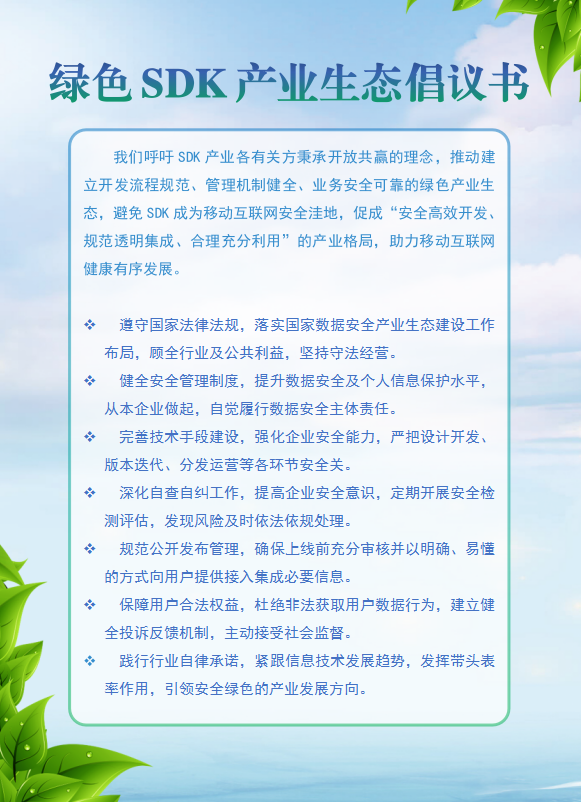 绿色 SDK 产业生态倡议书

我们呼吁 SDK 产业各有关方秉承开放共赢的理念，推动建立开发流程规范、管理机制健全、业务安全可靠的绿色产业生态，避免 SDK 成为移动互联网安全洼地，促成“安全高效开发、规范透明集成、合理充分利用”的产业格局，助力移动互联网健康有序发展。

❖ 遵守国家法律法规，落实国家数据安全产业生态建设工作布局，顾全行业及公共利益，坚持守法经营。

❖ 健全安全管理制度，提升数据安全及个人信息保护水平，从本企业做起，自觉履行数据安全主体责任。

❖ 完善技术手段建设，强化企业安全能力，严把设计开发、版本迭代、分发运营等各环节安全关。

❖ 深化自查自纠工作，提高企业安全意识，定期开展安全检测评估，发现风险及时依法依规处理。

❖ 规范公开发布管理，确保上线前充分审核并以明确、易懂的方式向用户提供接入集成必要信息。

❖ 保障用户合法权益，杜绝非法获取用户数据行为，建立健全投诉反馈机制，主动接受社会监督。

❖ 践行行业自律承诺，紧跟信息技术发展趋势，发挥带头表率作用，引领安全绿色的产业发展方向。